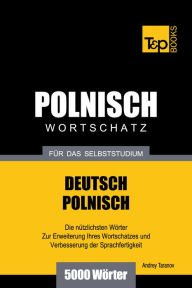 T&P BOOKS

POLNISCH
WORTSCHATZ

FÜR DAS SELBSTSTUDIUM

DEUTSCH
POLNISCH

Die nützlichsten Wörter
Zur Erweiterung Ihres Wortschatzes und
Verbesserung der Sprachfertigkeit

Andrey Taranov

5000 Wörter